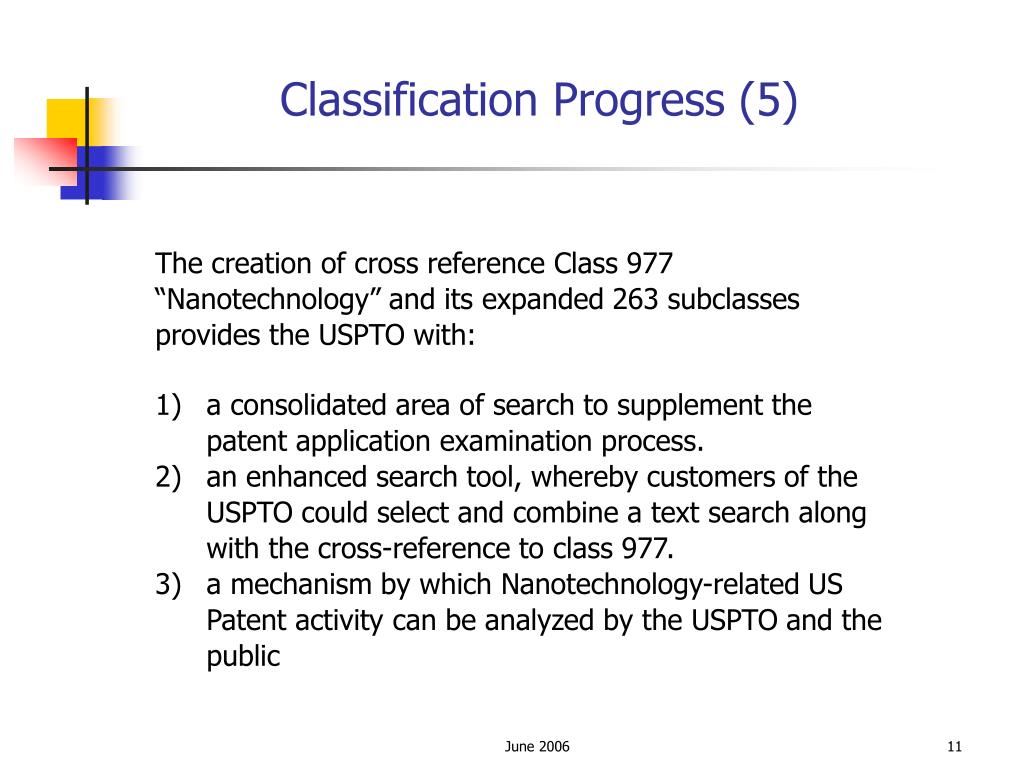 Classification Progress (5)

The creation of cross reference Class 977 “Nanotechnology” and its expanded 263 subclasses provides the USPTO with:

1) a consolidated area of search to supplement the patent application examination process.
2) an enhanced search tool, whereby customers of the USPTO could select and combine a text search along with the cross-reference to class 977.
3) a mechanism by which Nanotechnology-related US Patent activity can be analyzed by the USPTO and the public

June 2006

11